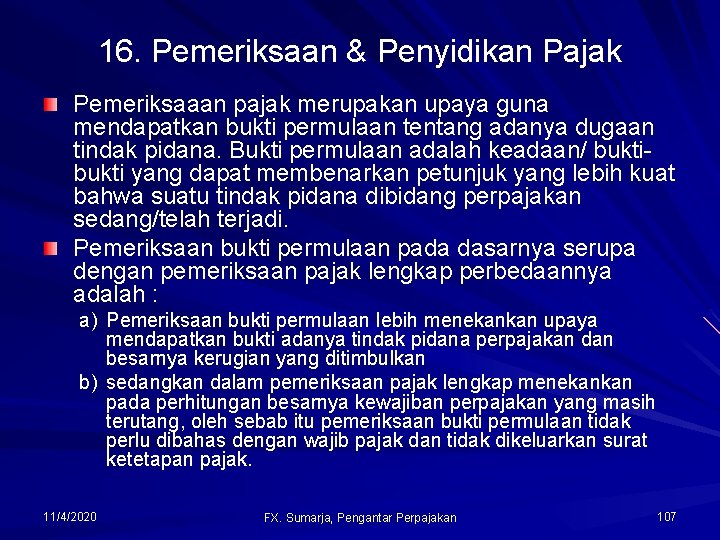 16. Pemeriksaan & Penyidikan Pajak

Pemeriksaaan pajak merupakan upaya guna mendapatkan bukti permulaan tentang adanya dugaan tindak pidana. Bukti permulaan adalah keadaan/ bukti-bukti yang dapat membenarkan petunjuk yang lebih kuat bahwa suatu tindak pidana dibidang perpajakan sedang/telah terjadi.

Pemeriksaan bukti permulaan pada dasarnya serupa dengan pemeriksaan pajak lengkap perbedaannya adalah :

a) Pemeriksaan bukti permulaan lebih menekankan upaya mendapatkan bukti adanya tindak pidana perpajakan dan besarnya kerugian yang ditimbulkan

b) sedangkan dalam pemeriksaan pajak lengkap menekankan pada perhitungan besarnya kewajiban perpajakan yang masih terutang, oleh sebab itu pemeriksaan bukti permulaan tidak perlu dibahas dengan wajib pajak dan tidak dikeluarkan surat ketetapan pajak.

11/4/2020

FX. Sumarja, Pengantar Perpajakan

107